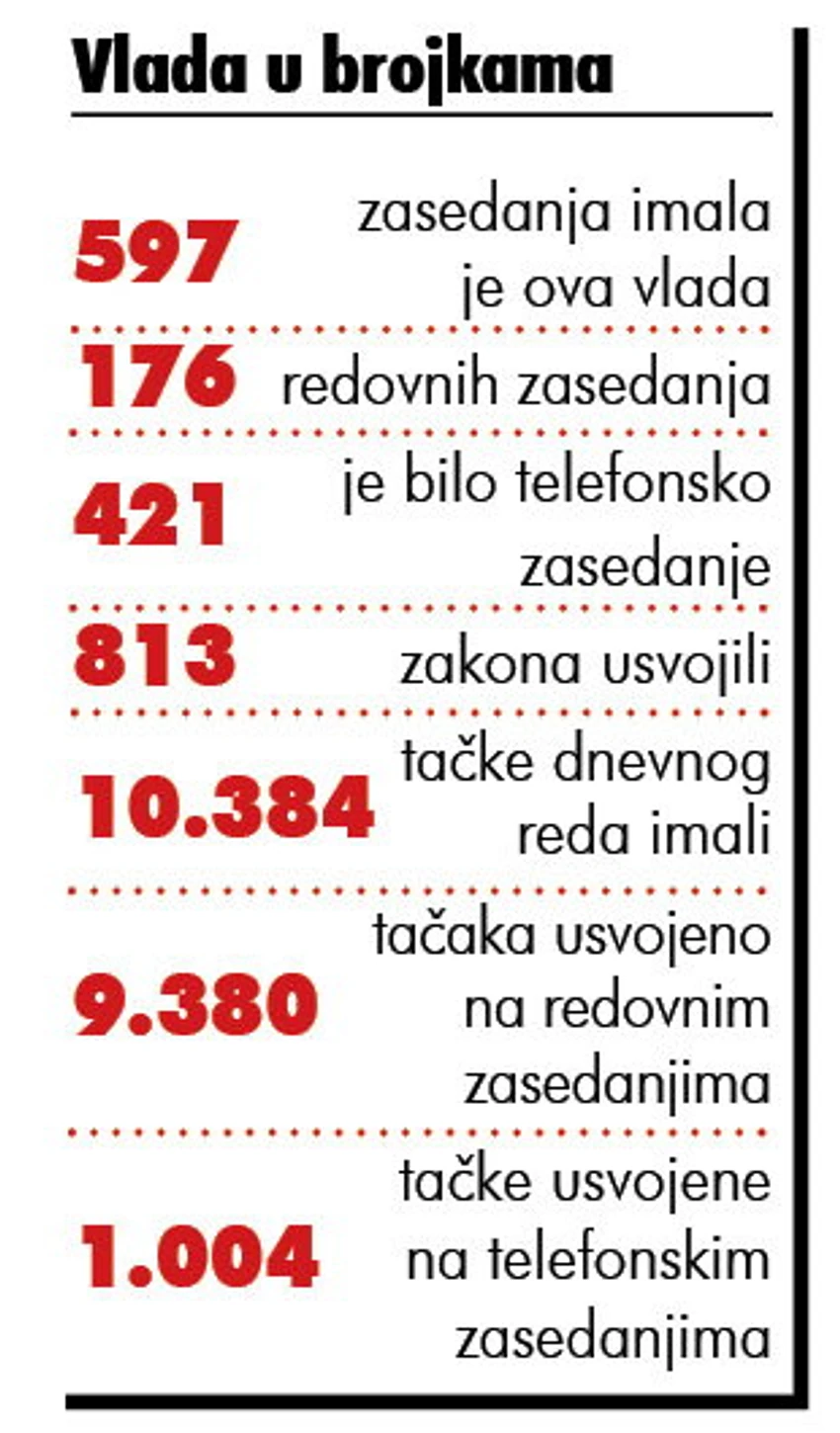 Vlada u brojkama

597 zasedanja imala je ova vlada

176 redovnih zasedanja

421 je bilo telefonsko zasedanje

813 zakona usvojili

10.384 tačke dnevnog reda imali

9.380 tačaka usvojeno na redovnim zasedanjima

1.004 tačke usvojene na telefonskim zasedanjima